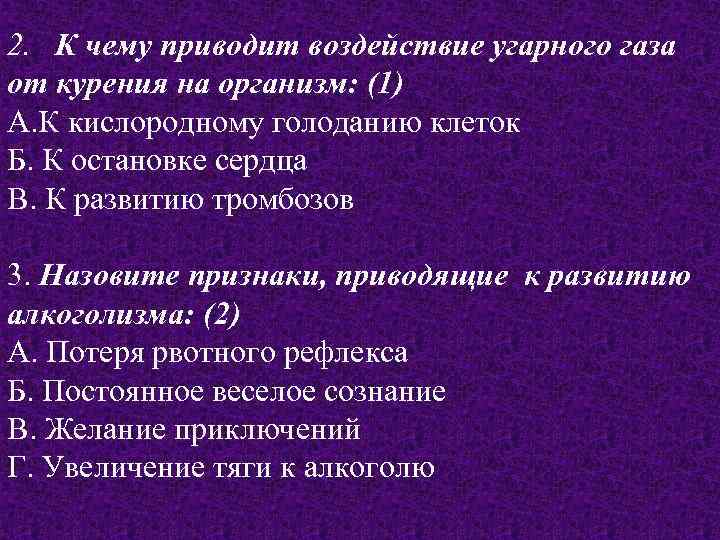 2. К чему приводит воздействие угарного газа от курения на организм: (1)
А.К кислородному голоданию клеток
Б. К остановке сердца
В. К развитию тромбозов

3. Назовите признаки, приводящие к развитию алкоголизма: (2)
А. Потеря рвотного рефлекса
Б. Постоянное веселое сознание
В. Желание приключений
Г. Увеличение тяги к алкоголю